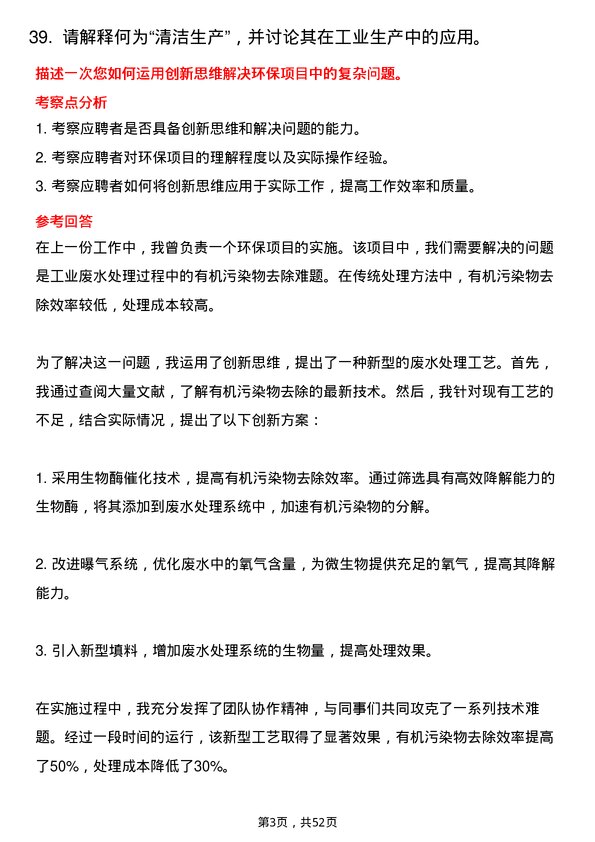 39. 请解释何为“清洁生产”，并讨论其在工业生产中的应用。

描述一次您如何运用创新思维解决环保项目中的复杂问题。

考察点分析

1. 考察应聘者是否具备创新思维和解决问题的能力。

2. 考察应聘者对环保项目的理解程度以及实际操作经验。

3. 考察应聘者如何将创新思维应用于实际工作，提高工作效率和质量。

参考回答

在上一份工作中，我曾负责一个环保项目的实施。该项目中，我们需要解决的问题是工业废水处理过程中的有机污染物去除难题。在传统处理方法中，有机污染物去除效率较低，处理成本较高。

为了解决这一问题，我运用了创新思维，提出了一种新型的废水处理工艺。首先，我通过查阅大量文献，了解有机污染物去除的最新技术。然后，我针对现有工艺的不足，结合实际情况，提出了以下创新方案：

1. 采用生物酶催化技术，提高有机污染物去除效率。通过筛选具有高效降解能力的生物酶，将其添加到废水处理系统中，加速有机污染物的分解。

2. 改进曝气系统，优化废水中的氧气含量，为微生物提供充足的氧气，提高其降解能力。

3. 引入新型填料，增加废水处理系统的生物量，提高处理效果。

在实施过程中，我充分发挥了团队协作精神，与同事们共同攻克了一系列技术难题。经过一段时间的运行，该新型工艺取得了显著效果，有机污染物去除效率提高了50%，处理成本降低了30%。

第3页，共52页